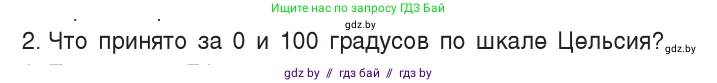 Ищите нас по запросу ГДЗ Бай

gdz.by

2. Что принято за 0 и 100 градусов по шкале Цельсия? gdz.by

gdz by // гдз бай // гдз by